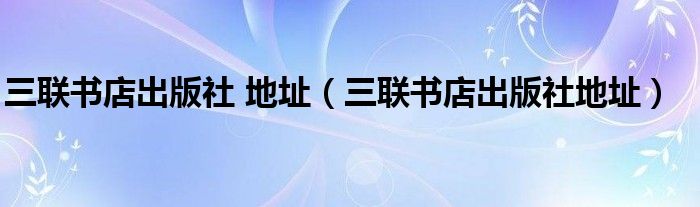 三联书店出版社 地址（三联书店出版社地址）